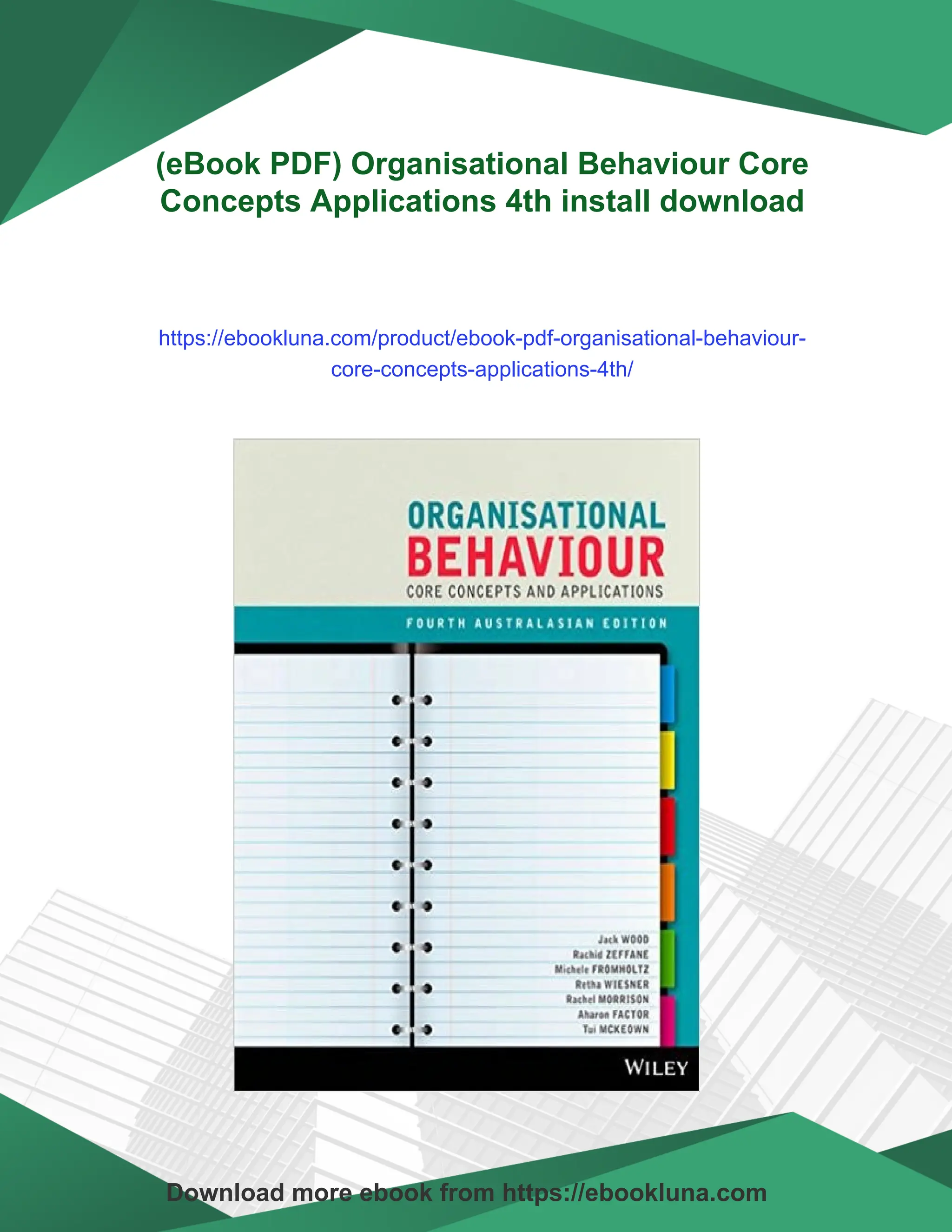 (eBook PDF) Organisational Behaviour Core Concepts Applications 4th install download

https://ebookluna.com/product/ebook-pdf-organisational-behaviour-core-concepts-applications-4th/

ORGANISATIONAL
BEHAVIOUR
CORE CONCEPTS AND APPLICATIONS

FOURTH AUSTRALASIAN EDITION

Jack WOOD
Rachid ZEFFANE
Michele FROMHOLTZ
Retha WIESNER
Rachel MORRISON
Aharon FACTOR
Tui MCKEOWN

WILEY

Download more ebook from https://ebookluna.com